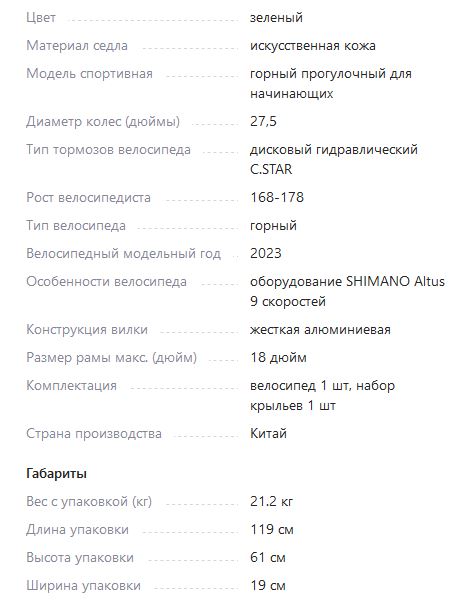 | | |
|---|---|
| Цвет | зеленый |
| Материал седла | искусственная кожа |
| Модель спортивная | горный прогулочный для начинающих |
| Диаметр колес (дюймы) | 27,5 |
| Тип тормозов велосипеда | дисковый гидравлический C.STAR |
| Рост велосипедиста | 168-178 |
| Тип велосипеда | горный |
| Велосипедный модельный год | 2023 |
| Особенности велосипеда | оборудование SHIMANO Altus 9 скоростей |
| Конструкция вилки | жесткая алюминиевая |
| Размер рамы макс. (дюйм) | 18 дюйм |
| Комплектация | велосипед 1 шт, набор крыльев 1 шт |
| Страна производства | Китай |

Габариты

| | |
|---|---|
| Вес с упаковкой (кг) | 21.2 кг |
| Длина упаковки | 119 см |
| Высота упаковки | 61 см |
| Ширина упаковки | 19 см |